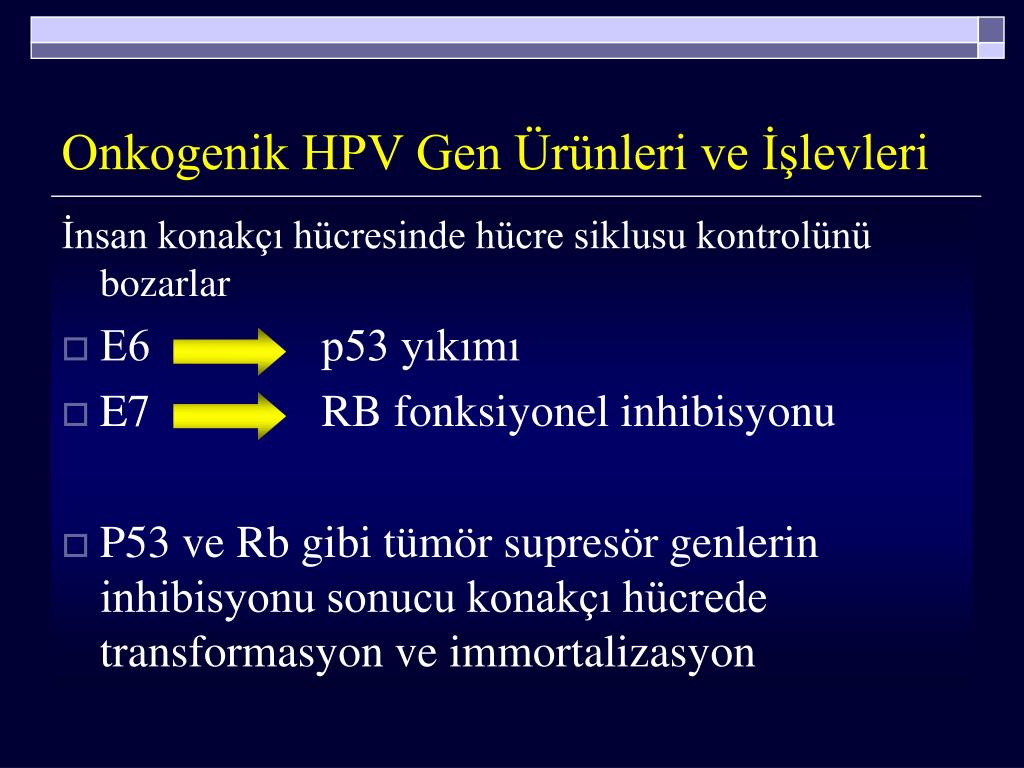 Onkogenik HPV Gen Ürünleri ve İşlevleri

İnsan konakçı hücresinde hücre siklusu kontrolünü bozarlar

E6 p53 yıkımı

E7 RB fonksiyonel inhibisyonu

P53 ve Rb gibi tümör supresör genlerin inhibisyonu sonucu konakçı hücrede transformasyon ve immortalizasyon